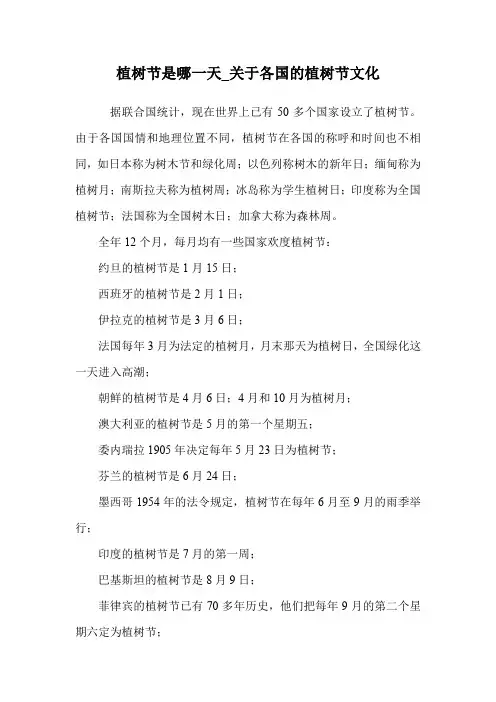 植树节是哪一天_关于各国的植树节文化

据联合国统计，现在世界上已有 50 多个国家设立了植树节。由于各国国情和地理位置不同，植树节在各国的称呼和时间也不相同，如日本称为树木节和绿化周；以色列称树木的新年日；缅甸称为植树月；南斯拉夫称为植树周；冰岛称为学生植树日；印度称为全国植树节；法国称为全国树木日；加拿大称为森林周。

全年 12 个月，每月均有一些国家欢度植树节：

约旦的植树节是 1 月 15 日；

西班牙的植树节是 2 月 1 日；

伊拉克的植树节是 3 月 6 日；

法国每年 3 月为法定的植树月，月末那天为植树日，全国绿化这一天进入高潮；

朝鲜的植树节是 4 月 6 日；4 月和 10 月为植树月；

澳大利亚的植树节是 5 月的第一个星期五；

委内瑞拉 1905 年决定每年 5 月 23 日为植树节；

芬兰的植树节是 6 月 24 日；

墨西哥 1954 年的法令规定，植树节在每年 6 月至 9 月的雨季举行；

印度的植树节是 7 月的第一周；

巴基斯坦的植树节是 8 月 9 日；

菲律宾的植树节已有 70 多年历史，他们把每年 9 月的第二个星期六定为植树节；